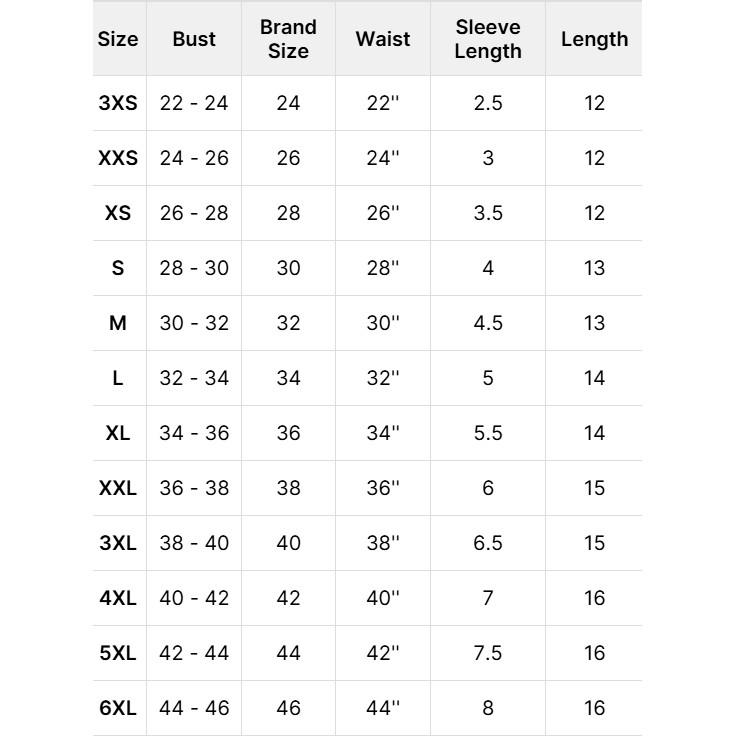 | Size | Bust | Brand Size | Waist | Sleeve Length | Length |
|---|---|---|---|---|---|
| 3XS | 22 - 24 | 24 | 22'' | 2.5 | 12 |
| XXS | 24 - 26 | 26 | 24'' | 3 | 12 |
| XS | 26 - 28 | 28 | 26'' | 3.5 | 12 |
| S | 28 - 30 | 30 | 28'' | 4 | 13 |
| M | 30 - 32 | 32 | 30'' | 4.5 | 13 |
| L | 32 - 34 | 34 | 32'' | 5 | 14 |
| XL | 34 - 36 | 36 | 34'' | 5.5 | 14 |
| XXL | 36 - 38 | 38 | 36'' | 6 | 15 |
| 3XL | 38 - 40 | 40 | 38'' | 6.5 | 15 |
| 4XL | 40 - 42 | 42 | 40'' | 7 | 16 |
| 5XL | 42 - 44 | 44 | 42'' | 7.5 | 16 |
| 6XL | 44 - 46 | 46 | 44'' | 8 | 16 |